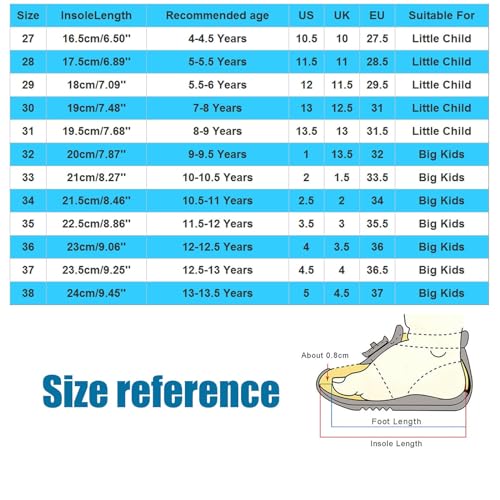 | Size | InsoleLength | Recommended age | US | UK | EU | Suitable For |
|---|---|---|---|---|---|---|
| 27 | 16.5cm/6.50'' | 4-4.5 Years | 10.5 | 10 | 27.5 | Little Child |
| 28 | 17.5cm/6.89'' | 5-5.5 Years | 11.5 | 11 | 28.5 | Little Child |
| 29 | 18cm/7.09'' | 5.5-6 Years | 12 | 11.5 | 29.5 | Little Child |
| 30 | 19cm/7.48'' | 7-8 Years | 13 | 12.5 | 31 | Little Child |
| 31 | 19.5cm/7.68'' | 8-9 Years | 13.5 | 13 | 31.5 | Little Child |
| 32 | 20cm/7.87'' | 9-9.5 Years | 1 | 13.5 | 32 | Big Kids |
| 33 | 21cm/8.27'' | 10-10.5 Years | 2 | 1.5 | 33.5 | Big Kids |
| 34 | 21.5cm/8.46'' | 10.5-11 Years | 2.5 | 2 | 34 | Big Kids |
| 35 | 22.5cm/8.86'' | 11.5-12 Years | 3.5 | 3 | 35.5 | Big Kids |
| 36 | 23cm/9.06'' | 12-12.5 Years | 4 | 3.5 | 36 | Big Kids |
| 37 | 23.5cm/9.25'' | 12.5-13 Years | 4.5 | 4 | 36.5 | Big Kids |
| 38 | 24cm/9.45'' | 13-13.5 Years | 5 | 4.5 | 37 | Big Kids |

Size reference

About 0.8cm

Foot Length

Insole Length